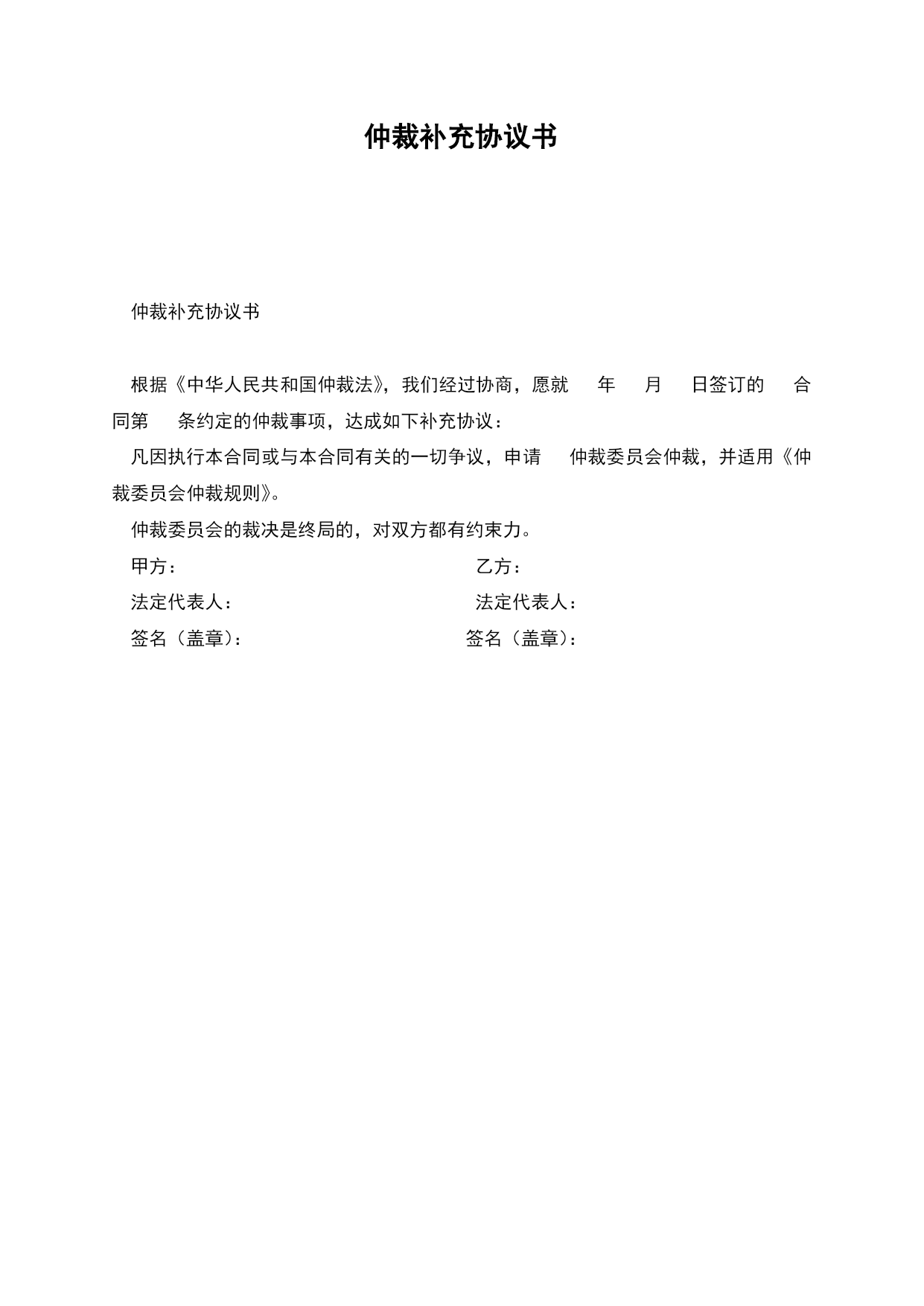 仲裁补充协议书

仲裁补充协议书

根据《中华人民共和国仲裁法》，我们经过协商，愿就　年　月　日签订的　合同第　条约定的仲裁事项，达成如下补充协议：

凡因执行本合同或与本合同有关的一切争议，申请　仲裁委员会仲裁，并适用《仲裁委员会仲裁规则》。

仲裁委员会的裁决是终局的，对双方都有约束力。

甲方：　乙方：

法定代表人：　法定代表人：

签名（盖章）：　签名（盖章）：